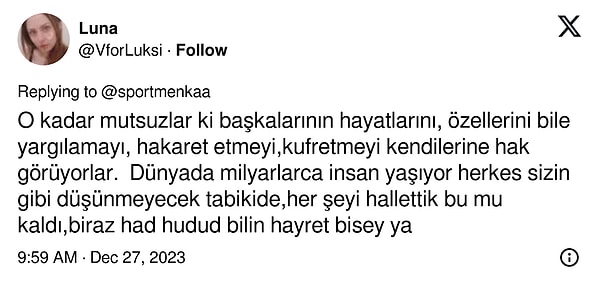 Luna
@VforLuksi · Follow

Replying to @sportmenkaa

O kadar mutsuzlar ki başkalarının hayatlarını, özellerini bile yargılamayı, hakaret etmeyi,kufretmeyi kendilerine hak görüyorlar.  Dünyada milyarlarca insan yaşıyor herkes sizin gibi düşünmeyecek tabikide,her şeyi hallettik bu mu kaldı,biraz had hudud bilin hayret bisey ya

9:59 AM · Dec 27, 2023